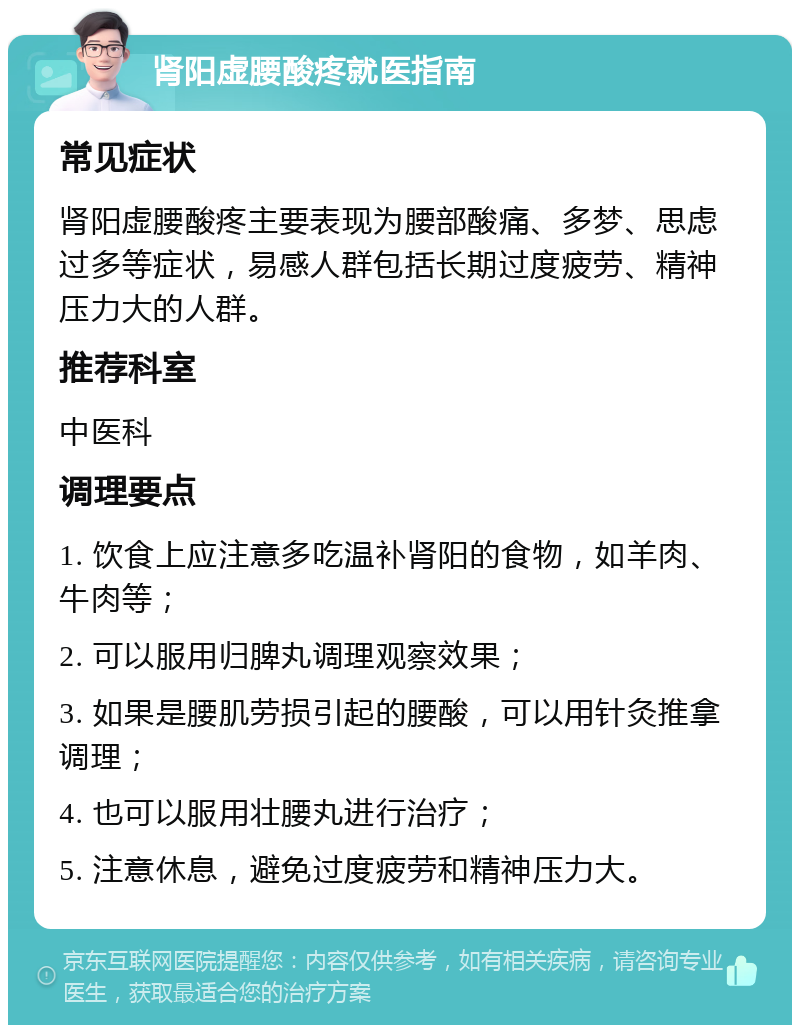 肾阳虚腰酸疼就医指南

常见症状

肾阳虚腰酸疼主要表现为腰部酸痛、多梦、思虑过多等症状，易感人群包括长期过度疲劳、精神压力大的人群。

推荐科室

中医科

调理要点

1. 饮食上应注意多吃温补肾阳的食物，如羊肉、牛肉等；

2. 可以服用归脾丸调理观察效果；

3. 如果是腰肌劳损引起的腰酸，可以用针灸推拿调理；

4. 也可以服用壮腰丸进行治疗；

5. 注意休息，避免过度疲劳和精神压力大。

京东互联网医院提醒您：内容仅供参考，如有相关疾病，请咨询专业医生，获取最适合您的治疗方案